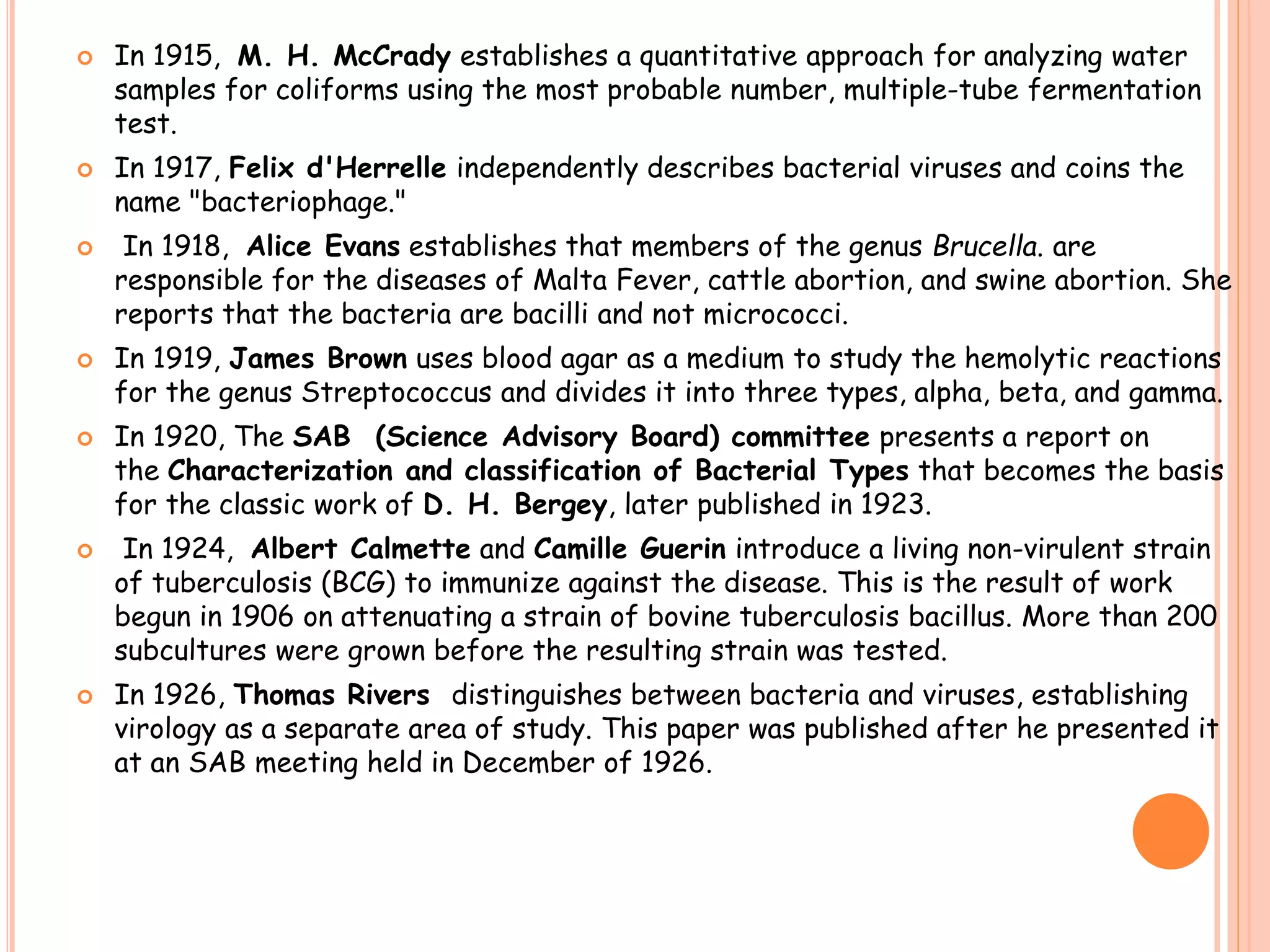 In 1915, M. H. McCrady establishes a quantitative approach for analyzing water samples for coliforms using the most probable number, multiple-tube fermentation test.

In 1917, Felix d'Herrelle independently describes bacterial viruses and coins the name "bacteriophage."

In 1918, Alice Evans establishes that members of the genus Brucella. are responsible for the diseases of Malta Fever, cattle abortion, and swine abortion. She reports that the bacteria are bacilli and not micrococci.

In 1919, James Brown uses blood agar as a medium to study the hemolytic reactions for the genus Streptococcus and divides it into three types, alpha, beta, and gamma.

In 1920, The SAB (Science Advisory Board) committee presents a report on the Characterization and classification of Bacterial Types that becomes the basis for the classic work of D. H. Bergey, later published in 1923.

In 1924, Albert Calmette and Camille Guerin introduce a living non-virulent strain of tuberculosis (BCG) to immunize against the disease. This is the result of work begun in 1906 on attenuating a strain of bovine tuberculosis bacillus. More than 200 subcultures were grown before the resulting strain was tested.

In 1926, Thomas Rivers distinguishes between bacteria and viruses, establishing virology as a separate area of study. This paper was published after he presented it at an SAB meeting held in December of 1926.